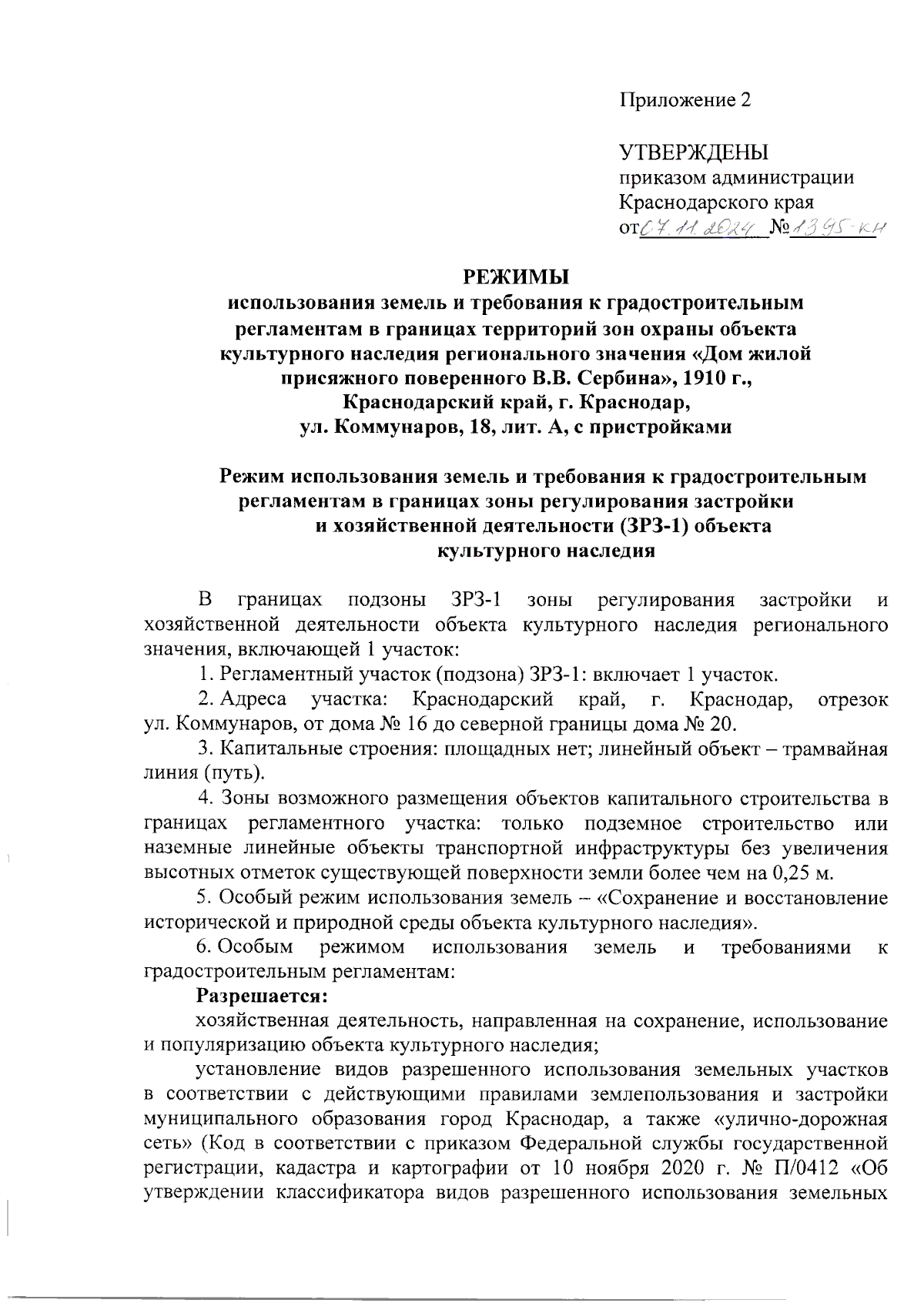 Приложение 2

УТВЕРЖДЕНЫ
приказом администрации
Краснодарского края
от 07.11.2024 № 1395-КН

РЕЖИМЫ
использования земель и требования к градостроительным регламентам в границах территорий зон охраны объекта культурного наследия регионального значения «Дом жилой присяжного поверенного В.В. Сербина», 1910 г., Краснодарский край, г. Краснодар, ул. Коммунаров, 18, лит. А, с пристройками

Режим использования земель и требования к градостроительным регламентам в границах зоны регулирования застройки и хозяйственной деятельности (ЗРЗ-1) объекта культурного наследия

В границах подзоны ЗРЗ-1 зоны регулирования застройки и хозяйственной деятельности объекта культурного наследия регионального значения, включающей 1 участок:

1. Регламентный участок (подзона) ЗРЗ-1: включает 1 участок.

2. Адреса участка: Краснодарский край, г. Краснодар, отрезок ул. Коммунаров, от дома № 16 до северной границы дома № 20.

3. Капитальные строения: площадных нет; линейный объект – трамвайная линия (путь).

4. Зоны возможного размещения объектов капитального строительства в границах регламентного участка: только подземное строительство или наземные линейные объекты транспортной инфраструктуры без увеличения высотных отметок существующей поверхности земли более чем на 0,25 м.

5. Особый режим использования земель – «Сохранение и восстановление исторической и природной среды объекта культурного наследия».

6. Особым режимом использования земель и требованиями к градостроительным регламентам:

Разрешается:

хозяйственная деятельность, направленная на сохранение, использование и популяризацию объекта культурного наследия;

установление видов разрешенного использования земельных участков в соответствии с действующими правилами землепользования и застройки муниципального образования город Краснодар, а также «улично-дорожная сеть» (Код в соответствии с приказом Федеральной службы государственной регистрации, кадастра и картографии от 10 ноября 2020 г. № П/0412 «Об утверждении классификатора видов разрешенного использования земельных